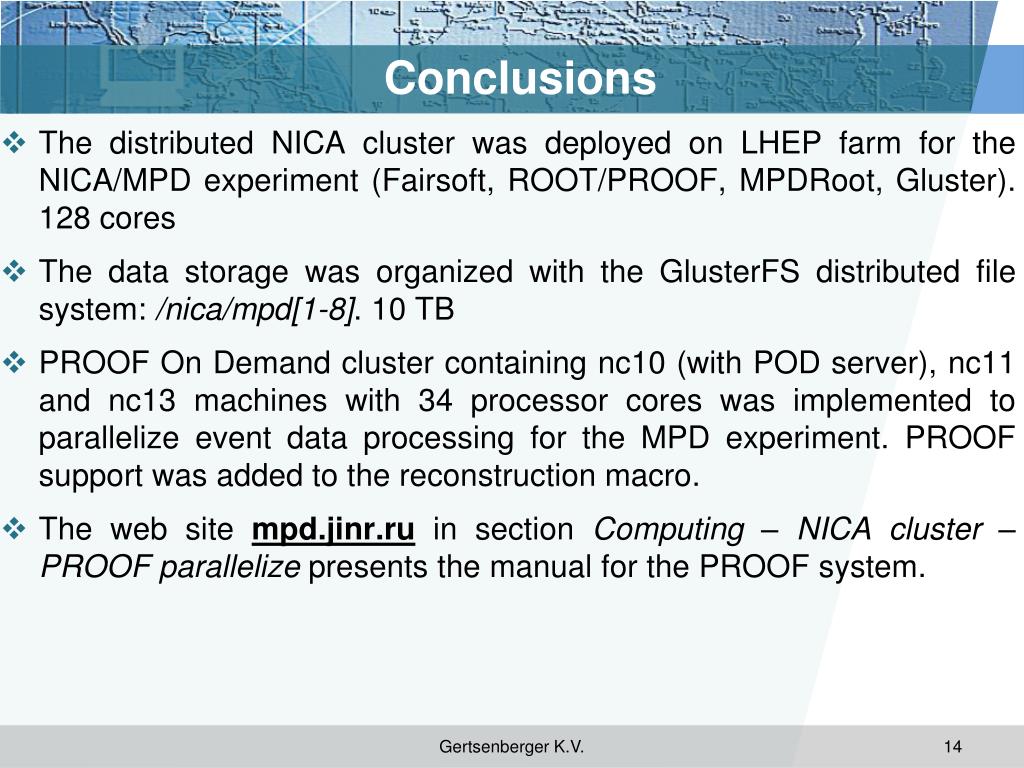 Conclusions

❖ The distributed NICA cluster was deployed on LHEP farm for the NICA/MPD experiment (Fairsoft, ROOT/PROOF, MPDRoot, Gluster). 128 cores

❖ The data storage was organized with the GlusterFS distributed file system: /nica/mpd[1-8]. 10 TB

❖ PROOF On Demand cluster containing nc10 (with POD server), nc11 and nc13 machines with 34 processor cores was implemented to parallelize event data processing for the MPD experiment. PROOF support was added to the reconstruction macro.

❖ The web site mpd.jinr.ru in section Computing – NICA cluster – PROOF parallelize presents the manual for the PROOF system.

Gertsenberger K.V.

14